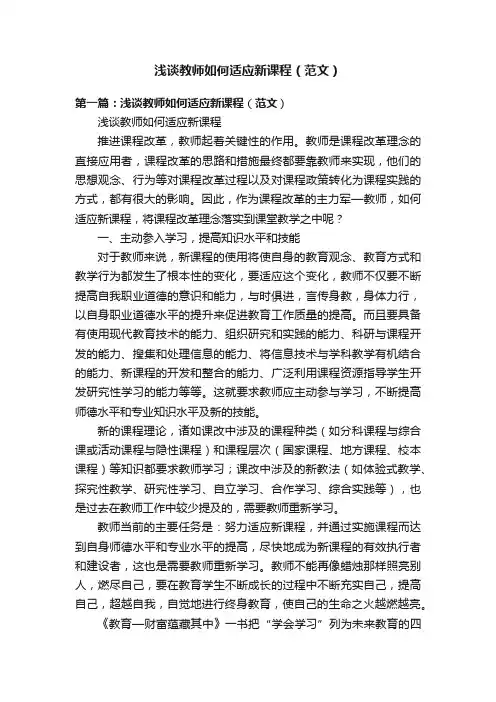 浅谈教师如何适应新课程（范文）

第一篇：浅谈教师如何适应新课程（范文）

浅谈教师如何适应新课程

推进课程改革，教师起着关键性的作用。教师是课程改革理念的直接应用者，课程改革的思路和措施最终都要靠教师来实现，他们的思想观念、行为等对课程改革过程以及对课程政策转化为课程实践的方式，都有很大的影响。因此，作为课程改革的主力军—教师，如何适应新课程，将课程改革理念落实到课堂教学之中呢？

一、主动参入学习，提高知识水平和技能

对于教师来说，新课程的使用将使自身的教育观念、教育方式和教学行为都发生了根本性的变化，要适应这个变化，教师不仅要不断提高自我职业道德的意识和能力，与时俱进，言传身教，身体力行，以自身职业道德水平的提升来促进教育工作质量的提高。而且要具备有使用现代教育技术的能力、组织研究和实践的能力、科研与课程开发的能力、搜集和处理信息的能力、将信息技术与学科教学有机结合的能力、新课程的开发和整合的能力、广泛利用课程资源指导学生开发研究性学习的能力等等。这就要求教师应主动参与学习，不断提高师德水平和专业知识水平及新的技能。

新的课程理论，诸如课改中涉及的课程种类（如分科课程与综合课或活动课程与隐性课程）和课程层次（国家课程、地方课程、校本课程）等知识都要求教师学习；课改中涉及的新教法（如体验式教学、探究性教学、研究性学习、自立学习、合作学习、综合实践等），也是过去在教师工作中较少提及的，需要教师重新学习。

教师当前的主要任务是：努力适应新课程，并通过实施课程而达到自身师德水平和专业水平的提高，尽快地成为新课程的有效执行者和建设者，这也是需要教师重新学习。教师不能再像蜡烛那样照亮别人，燃尽自己，要在教育学生不断成长的过程中不断充实自己，提高自己，超越自我，自觉地进行终身教育，使自己的生命之火越燃越亮。

《教育—财富蕴藏其中》一书把“学会学习”列为未来教育的四